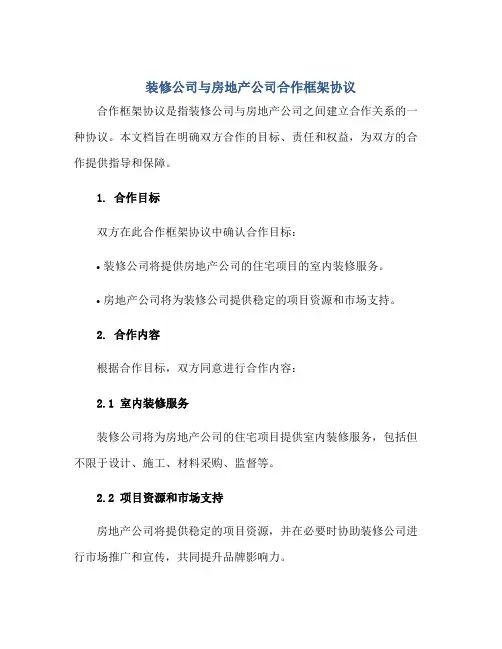 装修公司与房地产公司合作框架协议

合作框架协议是指装修公司与房地产公司之间建立合作关系的一种协议。本文档旨在明确双方合作的目标、责任和权益，为双方的合作提供指导和保障。

1. 合作目标

双方在此合作框架协议中确认合作目标：

• 装修公司将提供房地产公司的住宅项目的室内装修服务。

• 房地产公司将为装修公司提供稳定的项目资源和市场支持。

2. 合作内容

根据合作目标，双方同意进行合作内容：

2.1 室内装修服务

装修公司将为房地产公司的住宅项目提供室内装修服务，包括但不限于设计、施工、材料采购、监督等。

2.2 项目资源和市场支持

房地产公司将提供稳定的项目资源，并在必要时协助装修公司进行市场推广和宣传，共同提升品牌影响力。